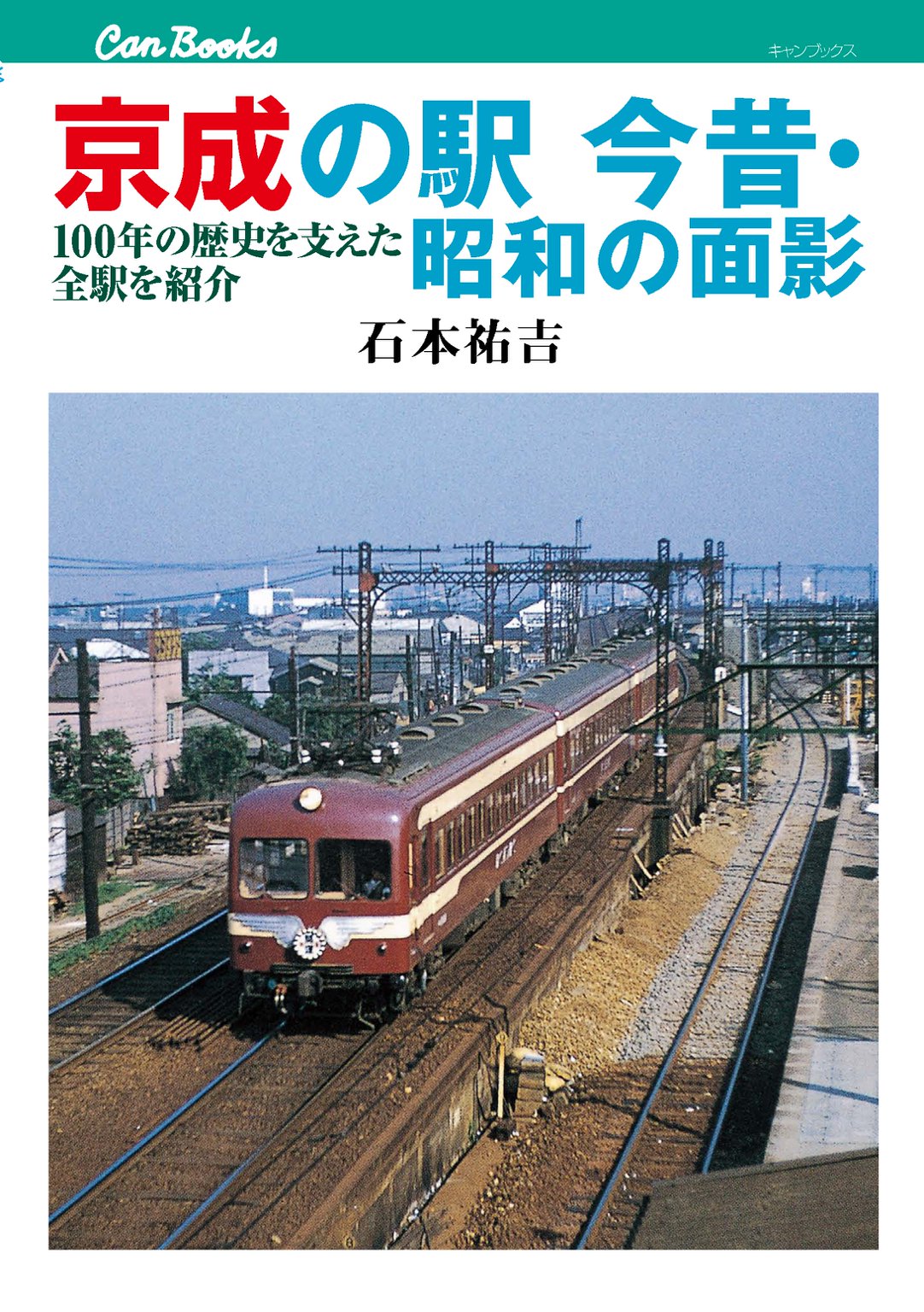 Can Books

キャンブックス

京成の駅 今昔・昭和の面影

100年の歴史を支えた全駅を紹介

石本祐吉